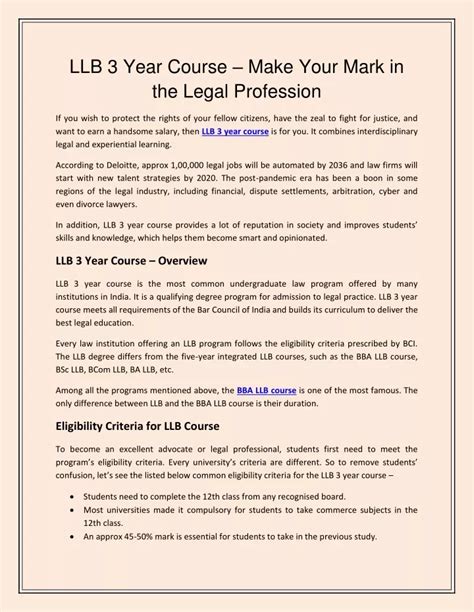 LLB 3 Year Course – Make Your Mark in the Legal Profession

If you wish to protect the rights of your fellow citizens, have the zeal to fight for justice, and want to earn a handsome salary, then LLB 3 year course is for you. It combines interdisciplinary legal and experiential learning.

According to Deloitte, approx 1,00,000 legal jobs will be automated by 2036 and law firms will start with new talent strategies by 2020. The post-pandemic era has been a boon in some regions of the legal industry, including financial, dispute settlements, arbitration, cyber and even divorce lawyers.

In addition, LLB 3 year course provides a lot of reputation in society and improves students' skills and knowledge, which helps them become smart and opinionated.

LLB 3 Year Course – Overview

LLB 3 year course is the most common undergraduate law program offered by many institutions in India. It is a qualifying degree program for admission to legal practice. LLB 3 year course meets all requirements of the Bar Council of India and builds its curriculum to deliver the best legal education.

Every law institution offering an LLB program follows the eligibility criteria prescribed by BCI. The LLB degree differs from the five-year integrated LLB courses, such as the BBA LLB course, BSc LLB, BCom LLB, BA LLB, etc.

Among all the programs mentioned above, the BBA LLB course is one of the most famous. The only difference between LLB and the BBA LLB course is their duration.

Eligibility Criteria for LLB Course

To become an excellent advocate or legal professional, students first need to meet the program's eligibility criteria. Every university's criteria are different. So to remove students' confusion, let's see the listed below common eligibility criteria for the LLB 3 year course –

• Students need to complete the 12th class from any recognised board.
• Most universities made it compulsory for students to take commerce subjects in the 12th class.
• An approx 45-50% mark is essential for students to take in the previous study.